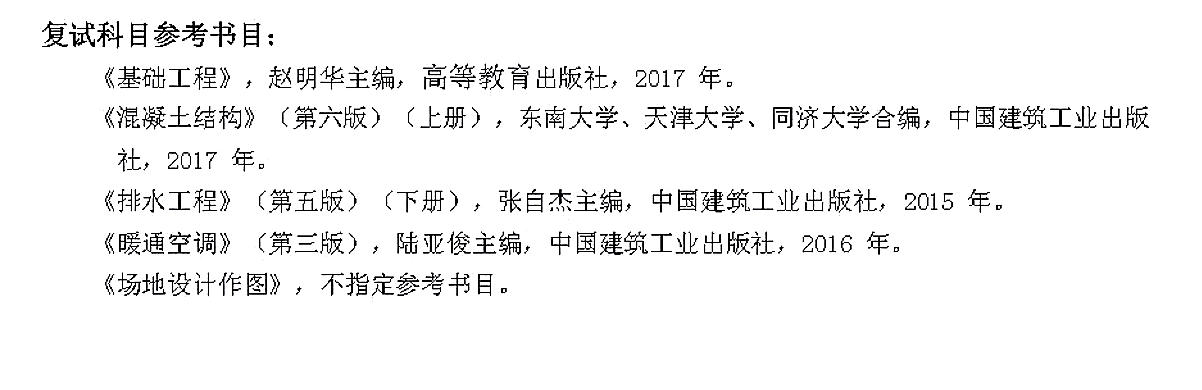 复试科目参考书目：

《基础工程》，赵明华主编，高等教育出版社，2017 年。

《混凝土结构》（第六版）（上册），东南大学、天津大学、同济大学合编，中国建筑工业出版社，2017 年。

《排水工程》（第五版）（下册），张自杰主编，中国建筑工业出版社，2015 年。

《暖通空调》（第三版），陆亚俊主编，中国建筑工业出版社，2016 年。

《场地设计作图》，不指定参考书目。